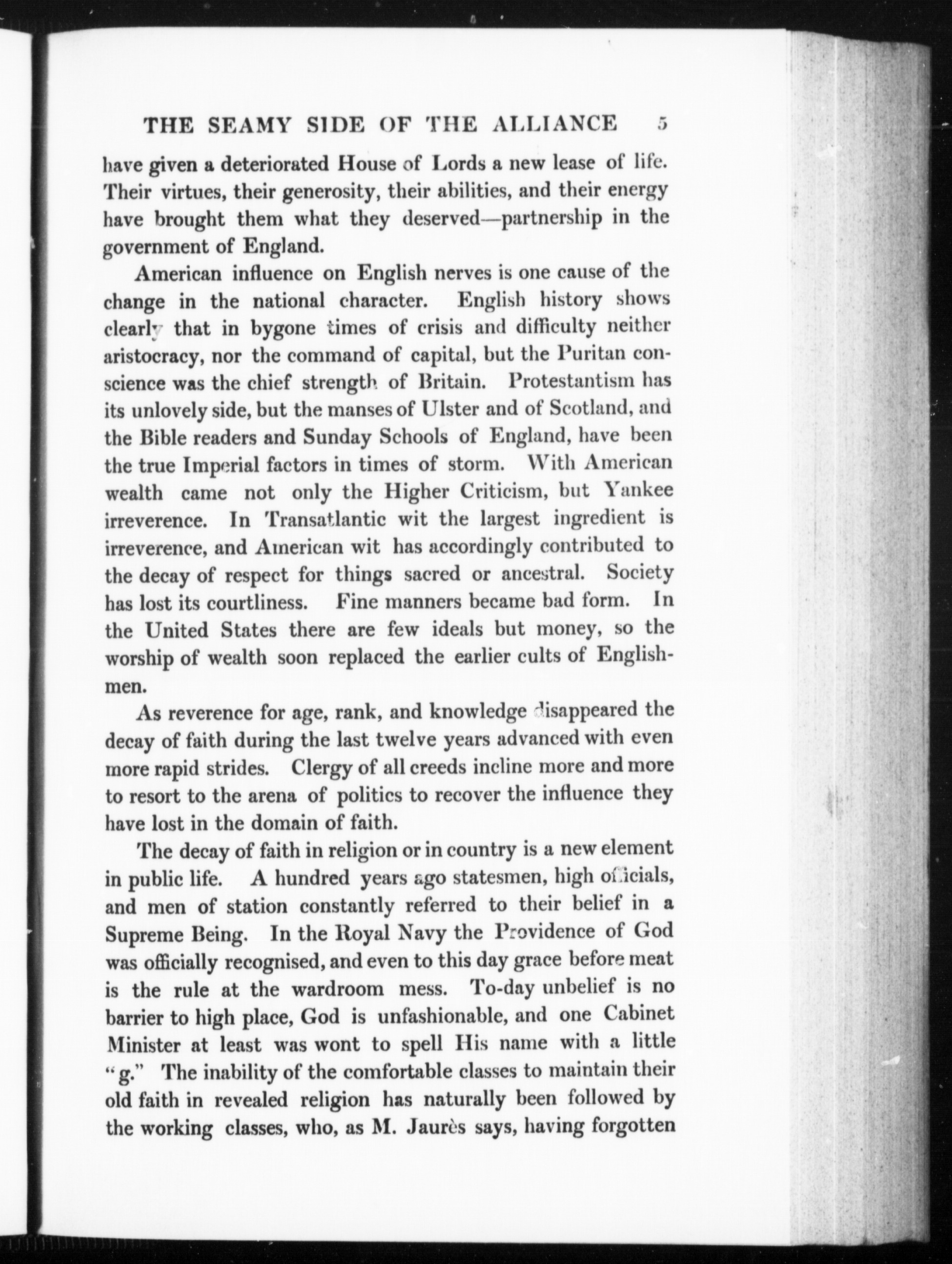 THE SEAMY SIDE OF THE ALLIANCE 5

have given a deteriorated House of Lords a new lease of life. Their virtues, their generosity, their abilities, and their energy have brought them what they deserved—partnership in the government of England.

American influence on English nerves is one cause of the change in the national character. English history shows clearly that in bygone times of crisis and difficulty neither aristocracy, nor the command of capital, but the Puritan conscience was the chief strength of Britain. Protestantism has its unlovely side, but the manses of Ulster and of Scotland, and the Bible readers and Sunday Schools of England, have been the true Imperial factors in times of storm. With American wealth came not only the Higher Criticism, but Yankee irreverence. In Transatlantic wit the largest ingredient is irreverence, and American wit has accordingly contributed to the decay of respect for things sacred or ancestral. Society has lost its courtliness. Fine manners became bad form. In the United States there are few ideals but money, so the worship of wealth soon replaced the earlier cults of Englishmen.

As reverence for age, rank, and knowledge disappeared the decay of faith during the last twelve years advanced with even more rapid strides. Clergy of all creeds incline more and more to resort to the arena of politics to recover the influence they have lost in the domain of faith.

The decay of faith in religion or in country is a new element in public life. A hundred years ago statesmen, high officials, and men of station constantly referred to their belief in a Supreme Being. In the Royal Navy the Providence of God was officially recognised, and even to this day grace before meat is the rule at the wardroom mess. To-day unbelief is no barrier to high place, God is unfashionable, and one Cabinet Minister at least was wont to spell His name with a little "g." The inability of the comfortable classes to maintain their old faith in revealed religion has naturally been followed by the working classes, who, as M. Jaurès says, having forgotten